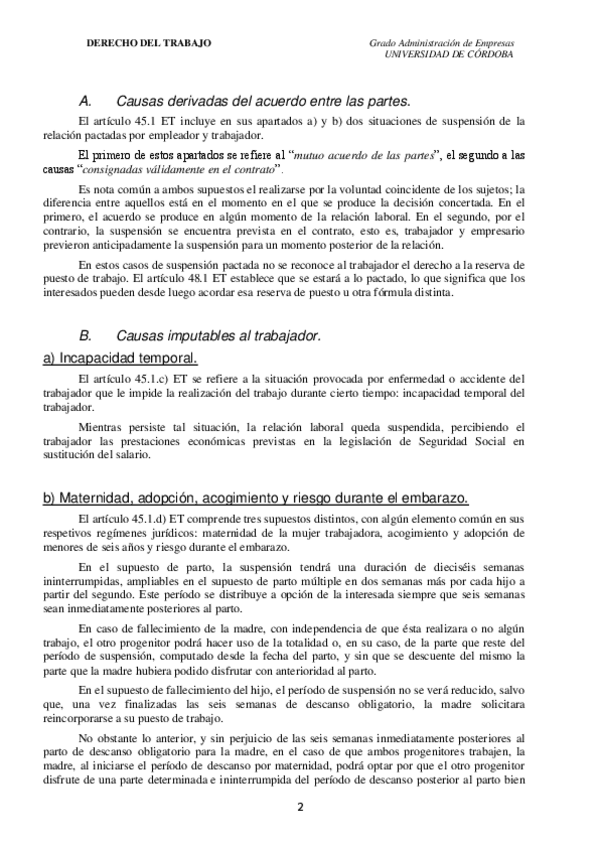 DERECHO DEL TRABAJO

Grado Administración de Empresas
UNIVERSIDAD DE CÓRDOBA

A. Causas derivadas del acuerdo entre las partes.

El artículo 45.1 ET incluye en sus apartados a) y b) dos situaciones de suspensión de la relación pactadas por empleador y trabajador.

El primero de estos apartados se refiere al "mutuo acuerdo de las partes", el segundo a las causas "consignadas válidamente en el contrato".

Es nota común a ambos supuestos el realizarse por la voluntad coincidente de los sujetos; la diferencia entre aquellos está en el momento en el que se produce la decisión concertada. En el primero, el acuerdo se produce en algún momento de la relación laboral. En el segundo, por el contrario, la suspensión se encuentra prevista en el contrato, esto es, trabajador y empresario previeron anticipadamente la suspensión para un momento posterior de la relación.

En estos casos de suspensión pactada no se reconoce al trabajador el derecho a la reserva de puesto de trabajo. El artículo 48.1 ET establece que se estará a lo pactado, lo que significa que los interesados pueden desde luego acordar esa reserva de puesto u otra fórmula distinta.

B. Causas imputables al trabajador.

a) Incapacidad temporal.

El artículo 45.1.c) ET se refiere a la situación provocada por enfermedad o accidente del trabajador que le impide la realización del trabajo durante cierto tiempo: incapacidad temporal del trabajador.

Mientras persiste tal situación, la relación laboral queda suspendida, percibiendo el trabajador las prestaciones económicas previstas en la legislación de Seguridad Social en sustitución del salario.

b) Maternidad, adopción, acogimiento y riesgo durante el embarazo.

El artículo 45.1.d) ET comprende tres supuestos distintos, con algún elemento común en sus respetivos regímenes jurídicos: maternidad de la mujer trabajadora, acogimiento y adopción de menores de seis años y riesgo durante el embarazo.

En el supuesto de parto, la suspensión tendrá una duración de dieciséis semanas ininterrumpidas, ampliables en el supuesto de parto múltiple en dos semanas más por cada hijo a partir del segundo. Este período se distribuye a opción de la interesada siempre que seis semanas sean inmediatamente posteriores al parto.

En caso de fallecimiento de la madre, con independencia de que ésta realizara o no algún trabajo, el otro progenitor podrá hacer uso de la totalidad o, en su caso, de la parte que reste del período de suspensión, computado desde la fecha del parto, y sin que se descuente del mismo la parte que la madre hubiera podido disfrutar con anterioridad al parto.

En el supuesto de fallecimiento del hijo, el período de suspensión no se verá reducido, salvo que, una vez finalizadas las seis semanas de descanso obligatorio, la madre solicitara reincorporarse a su puesto de trabajo.

No obstante lo anterior, y sin perjuicio de las seis semanas inmediatamente posteriores al parto de descanso obligatorio para la madre, en el caso de que ambos progenitores trabajen, la madre, al iniciarse el período de descanso por maternidad, podrá optar por que el otro progenitor disfrute de una parte determinada e ininterrumpida del período de descanso posterior al parto bien

2